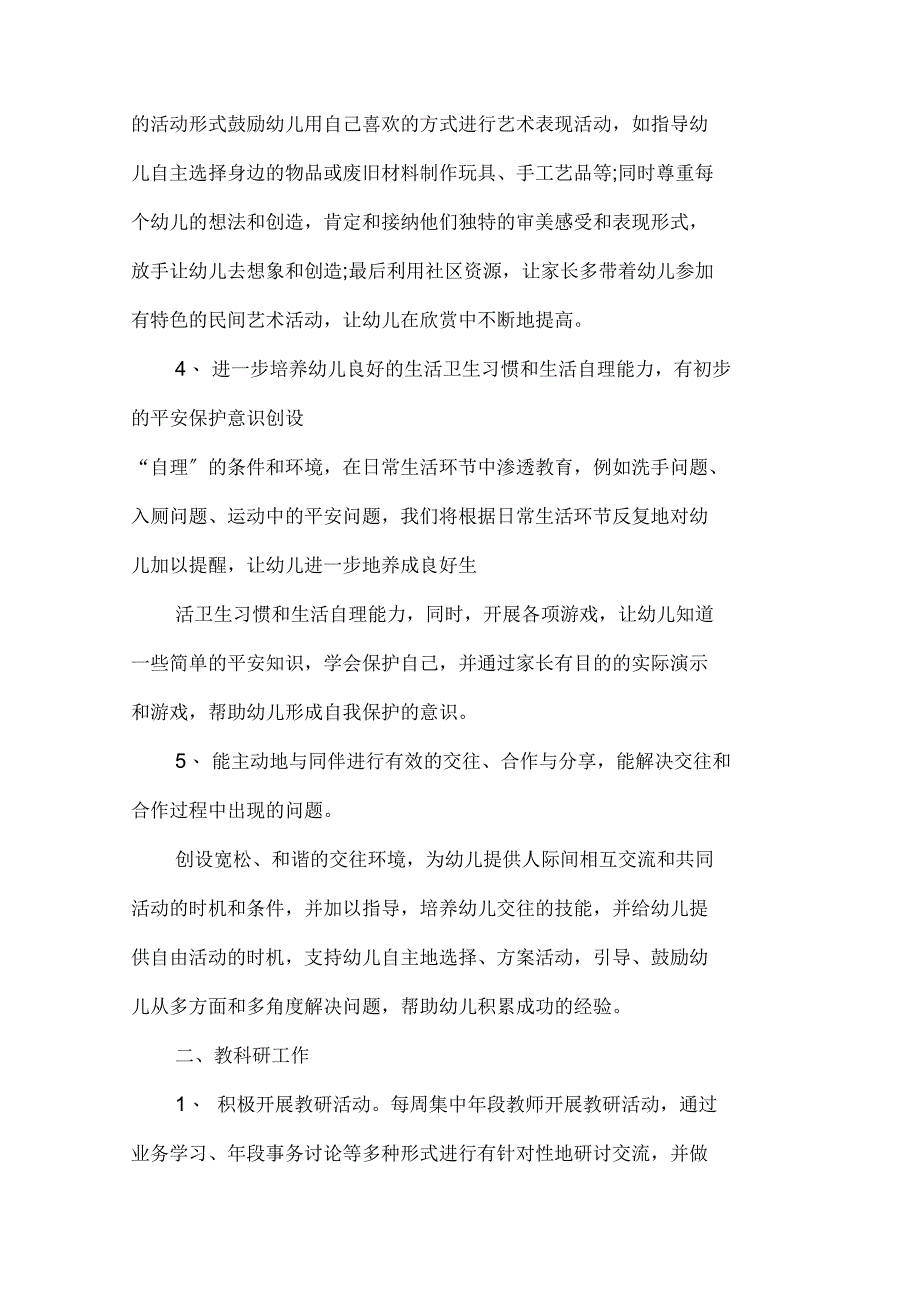 的活动形式鼓励幼儿用自己喜欢的方式进行艺术表现活动，如指导幼儿自主选择身边的物品或废旧材料制作玩具、手工艺品等;同时尊重每个幼儿的想法和创造，肯定和接纳他们独特的审美感受和表现形式，放手让幼儿去想象和创造;最后利用社区资源，让家长多带着幼儿参加有特色的民间艺术活动，让幼儿在欣赏中不断地提高。

4、 进一步培养幼儿良好的生活卫生习惯和生活自理能力，有初步的平安保护意识创设

“自理”的条件和环境，在日常生活环节中渗透教育，例如洗手问题、入厕问题、运动中的平安问题，我们将根据日常生活环节反复地对幼儿加以提醒，让幼儿进一步地养成良好生

活卫生习惯和生活自理能力，同时，开展各项游戏，让幼儿知道一些简单的平安知识，学会保护自己，并通过家长有目的的实际演示和游戏，帮助幼儿形成自我保护的意识。

5、 能主动地与同伴进行有效的交往、合作与分享，能解决交往和合作过程中出现的问题。

创设宽松、和谐的交往环境，为幼儿提供人际间相互交流和共同活动的时机和条件，并加以指导，培养幼儿交往的技能，并给幼儿提供自由活动的时机，支持幼儿自主地选择、方案活动，引导、鼓励幼儿从多方面和多角度解决问题，帮助幼儿积累成功的经验。

二、教科研工作

1、 积极开展教研活动。每周集中年段教师开展教研活动，通过业务学习、年段事务讨论等多种形式进行有针对性地研讨交流，并做